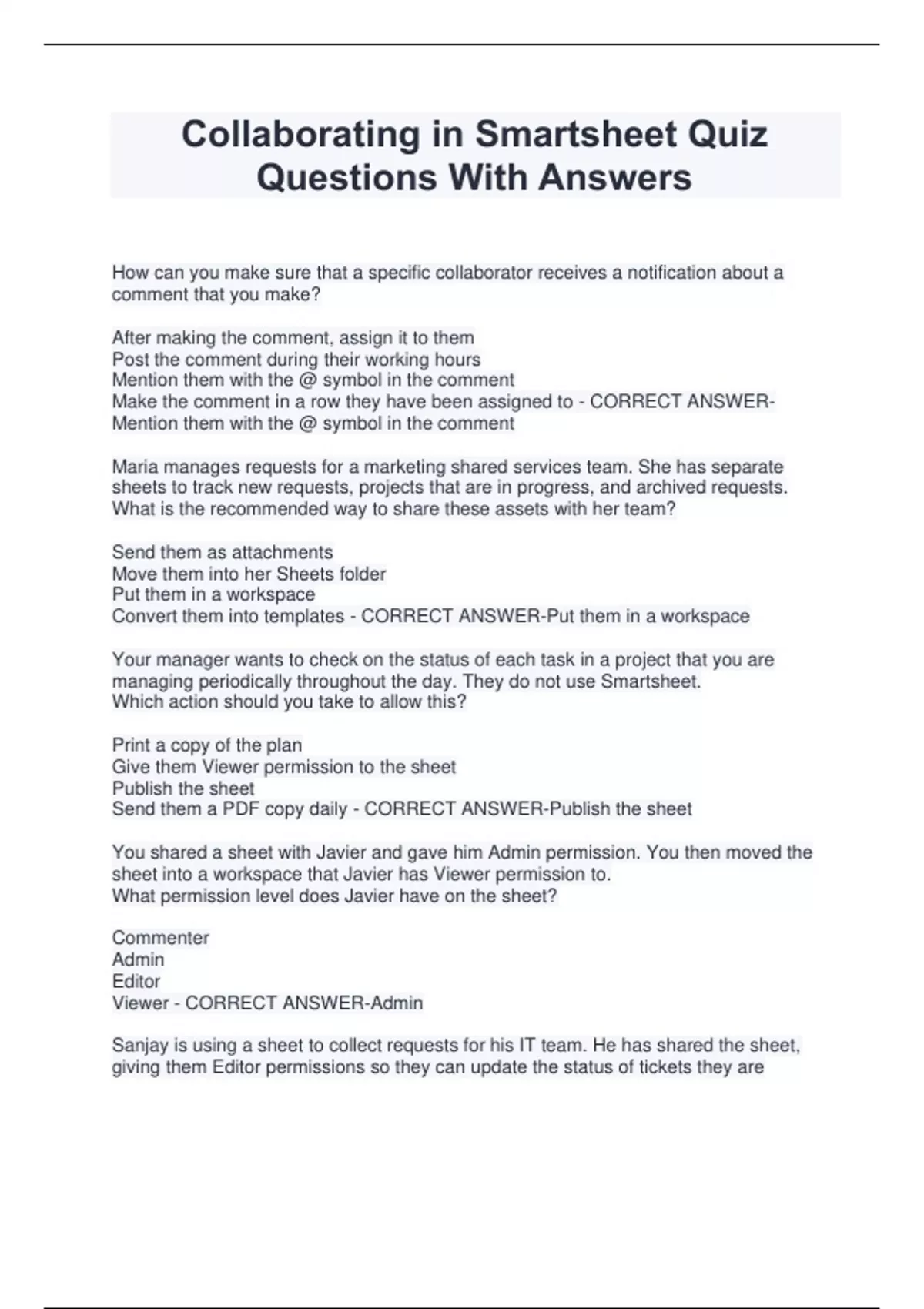 Collaborating in Smartsheet Quiz Questions With Answers

How can you make sure that a specific collaborator receives a notification about a comment that you make?

After making the comment, assign it to them
Post the comment during their working hours
Mention them with the @ symbol in the comment
Make the comment in a row they have been assigned to - CORRECT ANSWER-Mention them with the @ symbol in the comment

Maria manages requests for a marketing shared services team. She has separate sheets to track new requests, projects that are in progress, and archived requests. What is the recommended way to share these assets with her team?

Send them as attachments
Move them into her Sheets folder
Put them in a workspace
Convert them into templates - CORRECT ANSWER-Put them in a workspace

Your manager wants to check on the status of each task in a project that you are managing periodically throughout the day. They do not use Smartsheet.
Which action should you take to allow this?

Print a copy of the plan
Give them Viewer permission to the sheet
Publish the sheet
Send them a PDF copy daily - CORRECT ANSWER-Publish the sheet

You shared a sheet with Javier and gave him Admin permission. You then moved the sheet into a workspace that Javier has Viewer permission to.
What permission level does Javier have on the sheet?

Commenter
Admin
Editor
Viewer - CORRECT ANSWER-Admin

Sanjay is using a sheet to collect requests for his IT team. He has shared the sheet, giving them Editor permissions so they can update the status of tickets they are